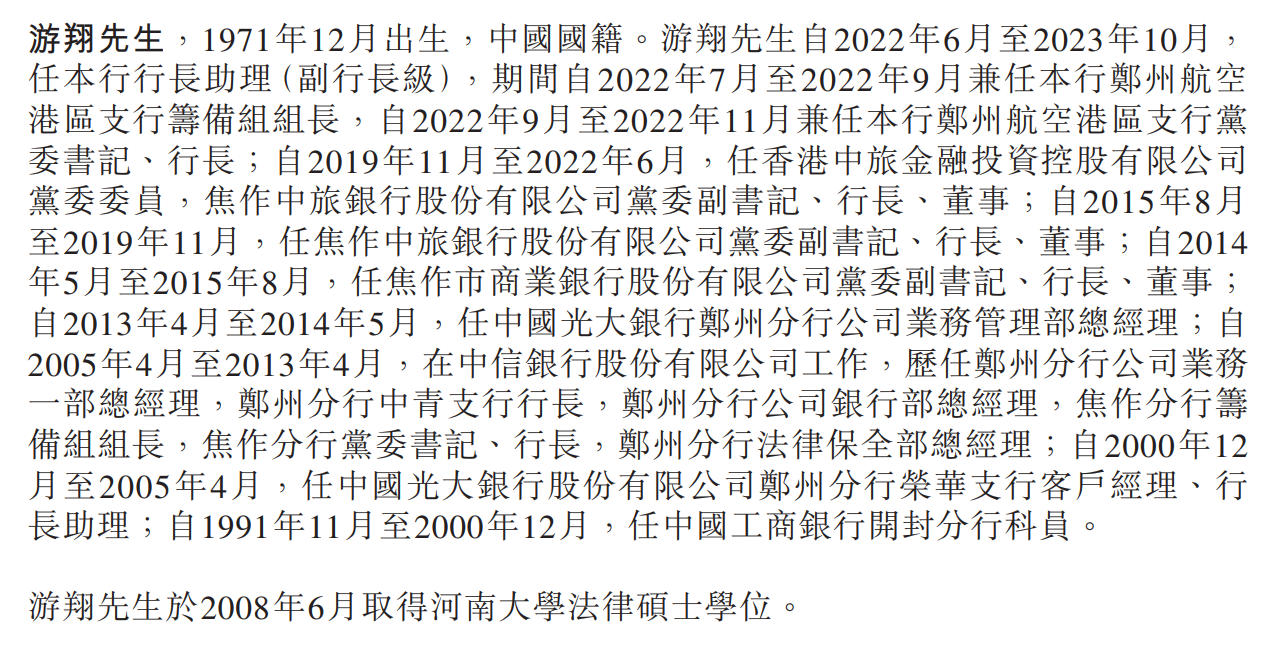 游翔先生，1971年12月出生，中國國籍。游翔先生自2022年6月至2023年10月，任本行行長助理(副行長級)，期間自2022年7月至2022年9月兼任本行鄭州航空港區支行籌備組組長，自2022年9月至2022年11月兼任本行鄭州航空港區支行黨委書記、行長；自2019年11月至2022年6月，任香港中旅金融投資控股有限公司黨委委員，焦作中旅銀行股份有限公司黨委副書記、行長、董事；自2015年8月至2019年11月，任焦作中旅銀行股份有限公司黨委副書記、行長、董事；自2014年5月至2015年8月，任焦作市商業銀行股份有限公司黨委副書記、行長、董事；自2013年4月至2014年5月，任中國光大銀行鄭州分行公司業務管理部總經理；自2005年4月至2013年4月，在中信銀行股份有限公司工作，歷任鄭州分行公司業務一部總經理，鄭州分行中青支行行長，鄭州分行公司銀行部總經理，焦作分行籌備組組長，焦作分行黨委書記、行長，鄭州分行法律保全部總經理；自2000年12月至2005年4月，任中國光大銀行股份有限公司鄭州分行榮華支行客戶經理、行長助理；自1991年11月至2000年12月，任中國工商銀行開封分行科員。

游翔先生於2008年6月取得河南大學法律碩士學位。